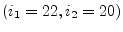 $(i_1 = 22, i_2 = 20)$